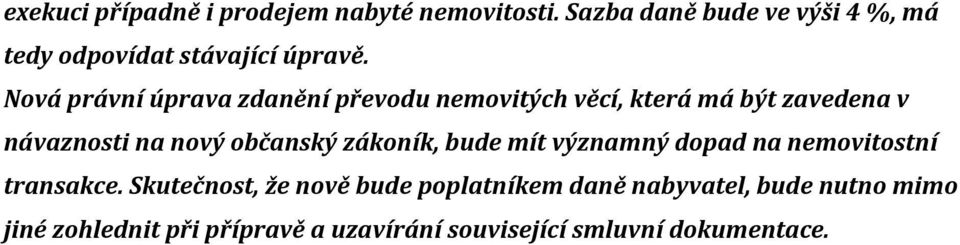 exekuci případně i prodejem nabyté nemovitosti. Sazba daně bude ve výši 4 %, má tedy odpovídat stávající úpravě.

Nová právní úprava zdanění převodu nemovitých věcí, která má být zavedena v návaznosti na nový občanský zákoník, bude mít významný dopad na nemovitostní transakce. Skutečnost, že nově bude poplatníkem daně nabyvatel, bude nutno mimo jiné zohlednit při přípravě a uzavírání související smluvní dokumentace.